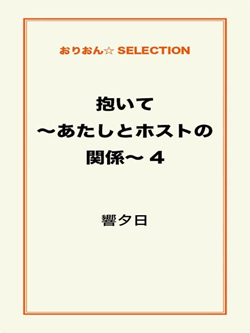 おりおん☆ SELECTION

抱いて
～あたしとホストの
関係～４

響夕日